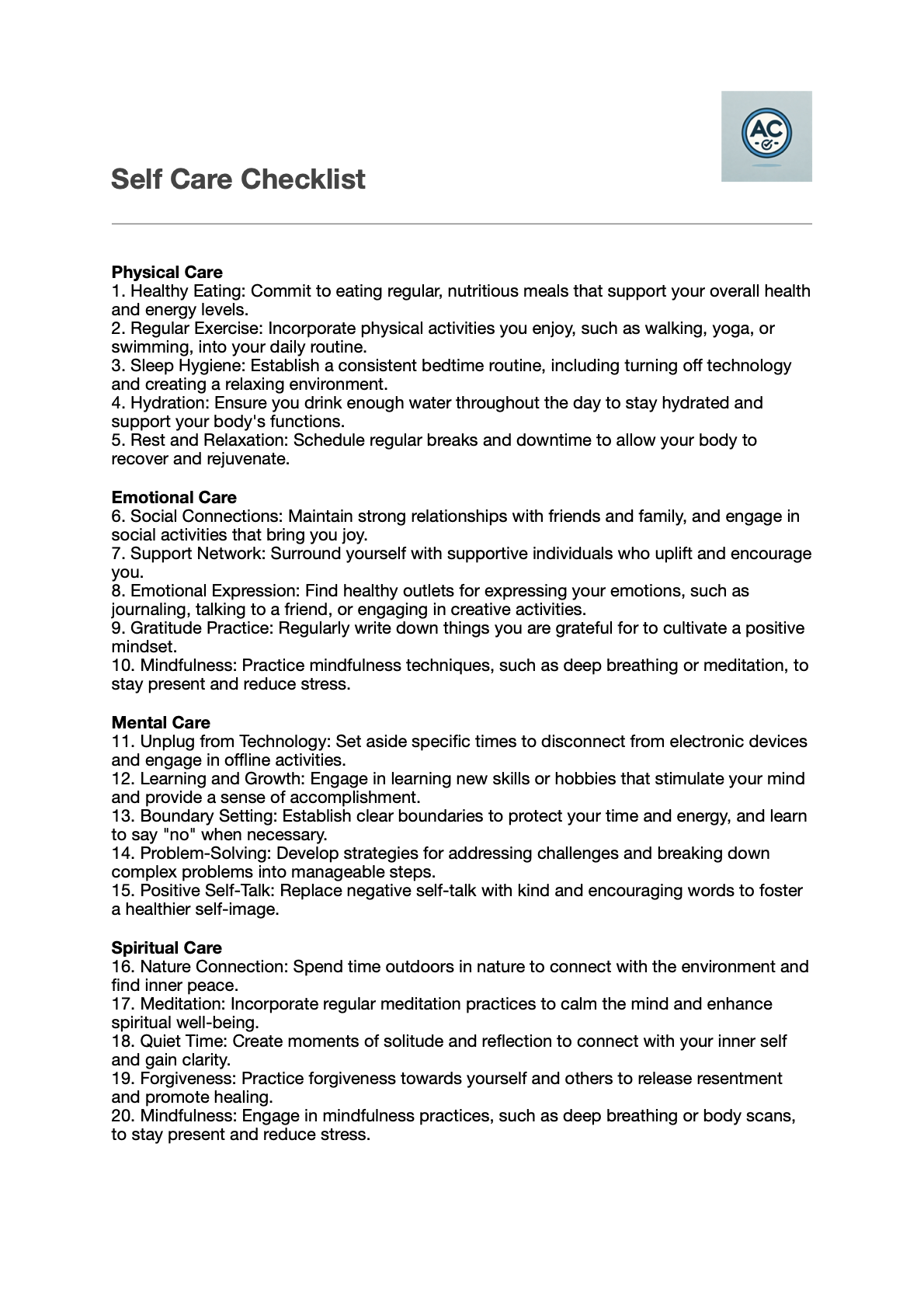 AC

Self Care Checklist

Physical Care
1. Healthy Eating: Commit to eating regular, nutritious meals that support your overall health and energy levels.
2. Regular Exercise: Incorporate physical activities you enjoy, such as walking, yoga, or swimming, into your daily routine.
3. Sleep Hygiene: Establish a consistent bedtime routine, including turning off technology and creating a relaxing environment.
4. Hydration: Ensure you drink enough water throughout the day to stay hydrated and support your body's functions.
5. Rest and Relaxation: Schedule regular breaks and downtime to allow your body to recover and rejuvenate.

Emotional Care
6. Social Connections: Maintain strong relationships with friends and family, and engage in social activities that bring you joy.
7. Support Network: Surround yourself with supportive individuals who uplift and encourage you.
8. Emotional Expression: Find healthy outlets for expressing your emotions, such as journaling, talking to a friend, or engaging in creative activities.
9. Gratitude Practice: Regularly write down things you are grateful for to cultivate a positive mindset.
10. Mindfulness: Practice mindfulness techniques, such as deep breathing or meditation, to stay present and reduce stress.

Mental Care
11. Unplug from Technology: Set aside specific times to disconnect from electronic devices and engage in offline activities.
12. Learning and Growth: Engage in learning new skills or hobbies that stimulate your mind and provide a sense of accomplishment.
13. Boundary Setting: Establish clear boundaries to protect your time and energy, and learn to say "no" when necessary.
14. Problem-Solving: Develop strategies for addressing challenges and breaking down complex problems into manageable steps.
15. Positive Self-Talk: Replace negative self-talk with kind and encouraging words to foster a healthier self-image.

Spiritual Care
16. Nature Connection: Spend time outdoors in nature to connect with the environment and find inner peace.
17. Meditation: Incorporate regular meditation practices to calm the mind and enhance spiritual well-being.
18. Quiet Time: Create moments of solitude and reflection to connect with your inner self and gain clarity.
19. Forgiveness: Practice forgiveness towards yourself and others to release resentment and promote healing.
20. Mindfulness: Engage in mindfulness practices, such as deep breathing or body scans, to stay present and reduce stress.